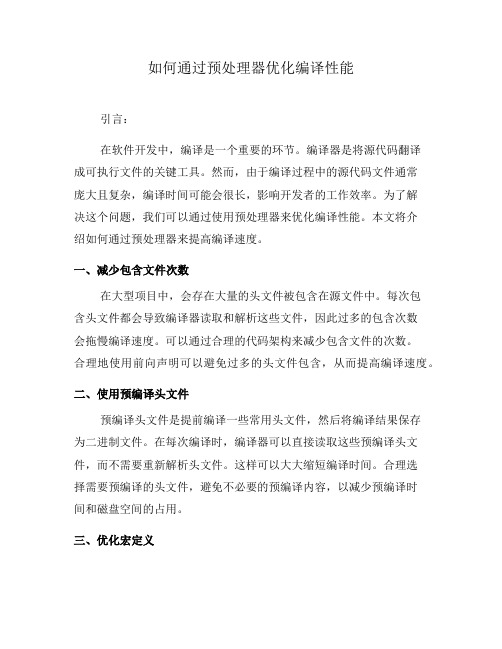 如何通过预处理器优化编译性能

引言：

在软件开发中，编译是一个重要的环节。编译器是将源代码翻译成可执行文件的关键工具。然而，由于编译过程中的源代码文件通常庞大且复杂，编译时间可能会很长，影响开发者的工作效率。为了解决这个问题，我们可以通过使用预处理器来优化编译性能。本文将介绍如何通过预处理器来提高编译速度。

一、减少包含文件次数

在大型项目中，会存在大量的头文件被包含在源文件中。每次包含头文件都会导致编译器读取和解析这些文件，因此过多的包含次数会拖慢编译速度。可以通过合理的代码架构来减少包含文件的次数。合理地使用前向声明可以避免过多的头文件包含，从而提高编译速度。

二、使用预编译头文件

预编译头文件是提前编译一些常用头文件，然后将编译结果保存为二进制文件。在每次编译时，编译器可以直接读取这些预编译头文件，而不需要重新解析头文件。这样可以大大缩短编译时间。合理选择需要预编译的头文件，避免不必要的预编译内容，以减少预编译时间和磁盘空间的占用。

三、优化宏定义